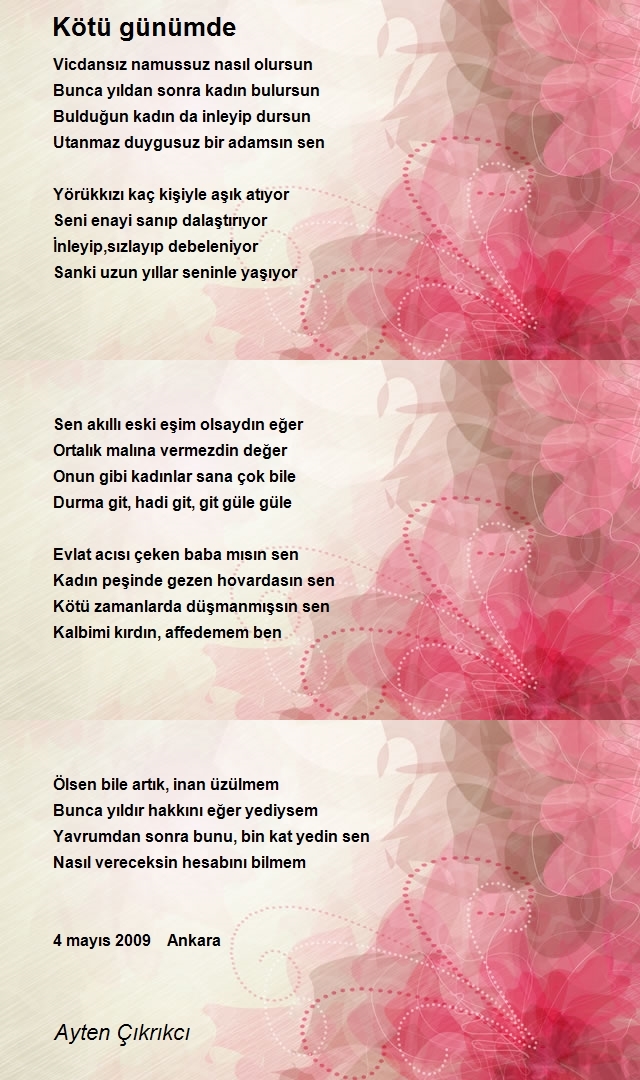 Kötü günümde

Vicdansız namussuz nasıl olursun
Bunca yıldan sonra kadın bulursun
Bulduğun kadın da inleyip dursun
Utanmaz duygusuz bir adamsın sen

Yörükkızı kaç kişiyle aşık atıyor
Seni enayi sanıp dalaştırıyor
İnleyip,sızlayıp debeleniyor
Sanki uzun yıllar seninle yaşıyor

Sen akıllı eski eşim olsaydın eğer
Ortalık malına vermezdin değer
Onun gibi kadınlar sana çok bile
Durma git, hadi git, git güle güle

Evlat acısı çeken baba mısın sen
Kadın peşinde gezen hovardasın sen
Kötü zamanlarda düşmanmışsın sen
Kalbimi kırdın, affedemem ben

Ölsen bile artık, inan üzülmem
Bunca yıldır hakkını eğer yediysem
Yavrumdan sonra bunu, bin kat yedin sen
Nasıl vereceksin hesabını bilmem

4 mayıs 2009 Ankara

Ayten Çıkrıkcı